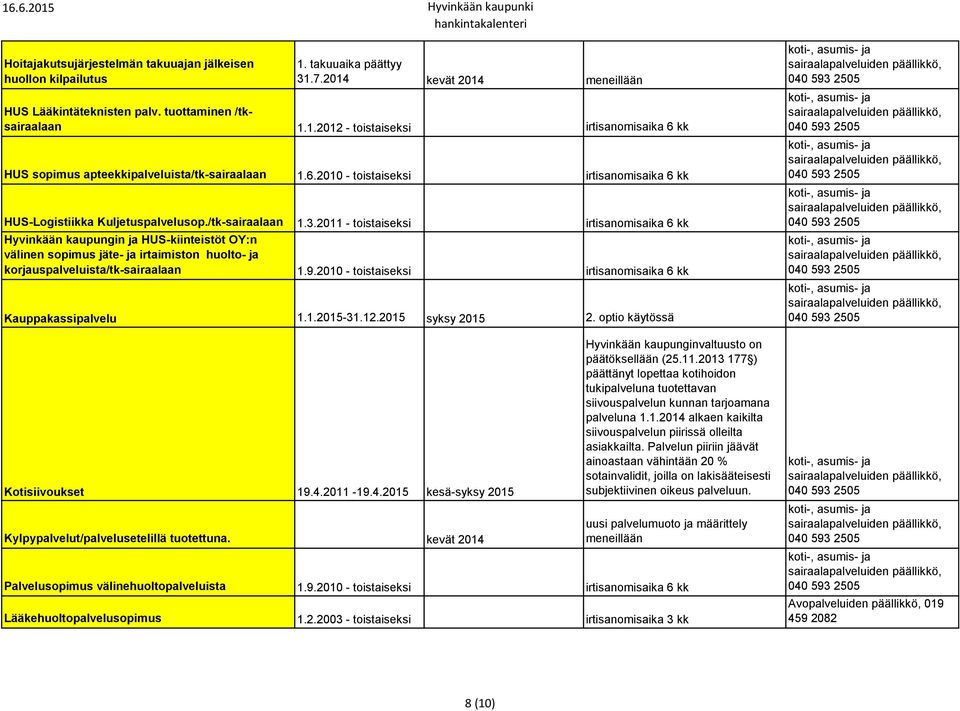 16.6.2015

Hyvinkään kaupunki
hankintakalenteri

| | | | | |
|---|---|---|---|---|
| Hoitajakutsujärjestelmän takuuajan jälkeisen huollon kilpailutus | 1. takuuaika päättyy 31.7.2014 | kevät 2014 | meneillään | koti-, asumis- ja sairaalapalveluiden päällikkö, 040 593 2505 |
| HUS Lääkintäteknisten palv. tuottaminen /tk-sairaalaan | 1.1.2012 - toistaiseksi | | irtisanomisaika 6 kk | koti-, asumis- ja sairaalapalveluiden päällikkö, 040 593 2505 |
| HUS sopimus apteekkipalveluista/tk-sairaalaan | 1.6.2010 - toistaiseksi | | irtisanomisaika 6 kk | koti-, asumis- ja sairaalapalveluiden päällikkö, 040 593 2505 |
| HUS-Logistiikka Kuljetuspalvelusop./tk-sairaalaan | 1.3.2011 - toistaiseksi | | irtisanomisaika 6 kk | koti-, asumis- ja sairaalapalveluiden päällikkö, 040 593 2505 |
| Hyvinkään kaupungin ja HUS-kiinteistöt OY:n välinen sopimus jäte- ja irtaimiston huolto- ja korjauspalveluista/tk-sairaalaan | 1.9.2010 - toistaiseksi | | irtisanomisaika 6 kk | koti-, asumis- ja sairaalapalveluiden päällikkö, 040 593 2505 |
| Kauppakassipalvelu | 1.1.2015-31.12.2015 | syksy 2015 | 2. optio käytössä | koti-, asumis- ja sairaalapalveluiden päällikkö, 040 593 2505 |
| Kotisiivoukset | 19.4.2011 -19.4.2015 | kesä-syksy 2015 | Hyvinkään kaupunginvaltuusto on päätöksellään (25.11.2013 177§) päättänyt lopettaa kotihoidon tukipalveluna tuotettavan siivouspalvelun kunnan tarjoamana palveluna 1.1.2014 alkaen kaikilta siivouspalvelun piirissä olleilta asiakkailta. Palvelun piiriin jäävät ainoastaan vähintään 20 % sotainvalidit, joilla on lakisääteisesti subjektiivinen oikeus palveluun. | koti-, asumis- ja sairaalapalveluiden päällikkö, 040 593 2505 |
| Kylpypalvelut/palvelusetelillä tuotettuna. | | kevät 2014 | uusi palvelumuoto ja määrittely meneillään | koti-, asumis- ja sairaalapalveluiden päällikkö, 040 593 2505 |
| Palvelusopimus välinehuoltopalveluista | 1.9.2010 - toistaiseksi | | irtisanomisaika 6 kk | koti-, asumis- ja sairaalapalveluiden päällikkö, 040 593 2505 |
| Lääkehuoltopalvelusopimus | 1.2.2003 - toistaiseksi | | irtisanomisaika 3 kk | Avopalveluiden päällikkö, 019 459 2082 |

8 (10)